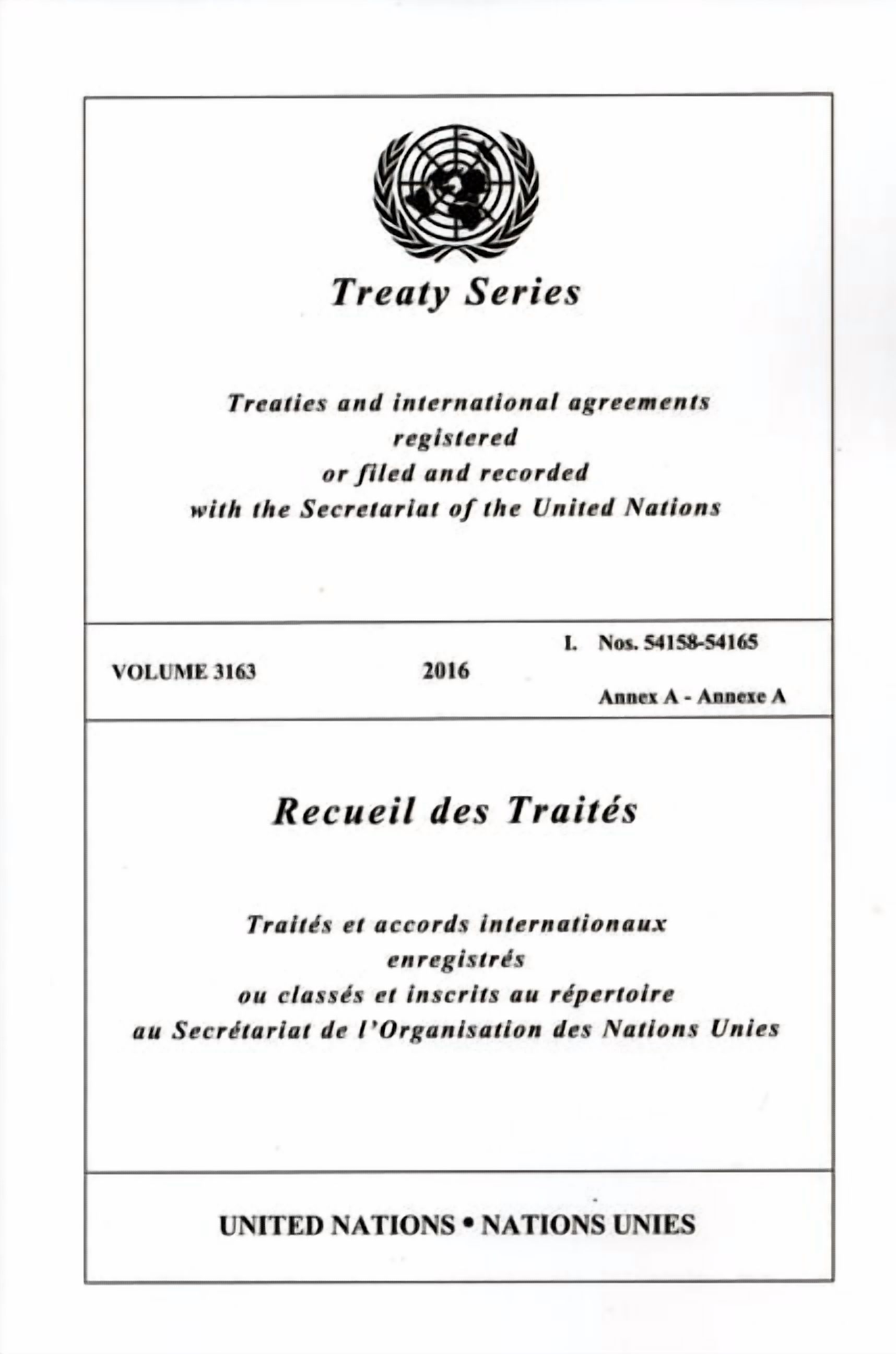 Treaty Series

Treaties and international agreements registered or filed and recorded with the Secretariat of the United Nations

VOLUME 3163

2016

I. Nos. 54158-54165

Annex A - Annexe A

Recueil des Traités

Traités et accords internationaux enregistrés ou classés et inscrits au répertoire au Secrétariat de l'Organisation des Nations Unies

UNITED NATIONS • NATIONS UNIES